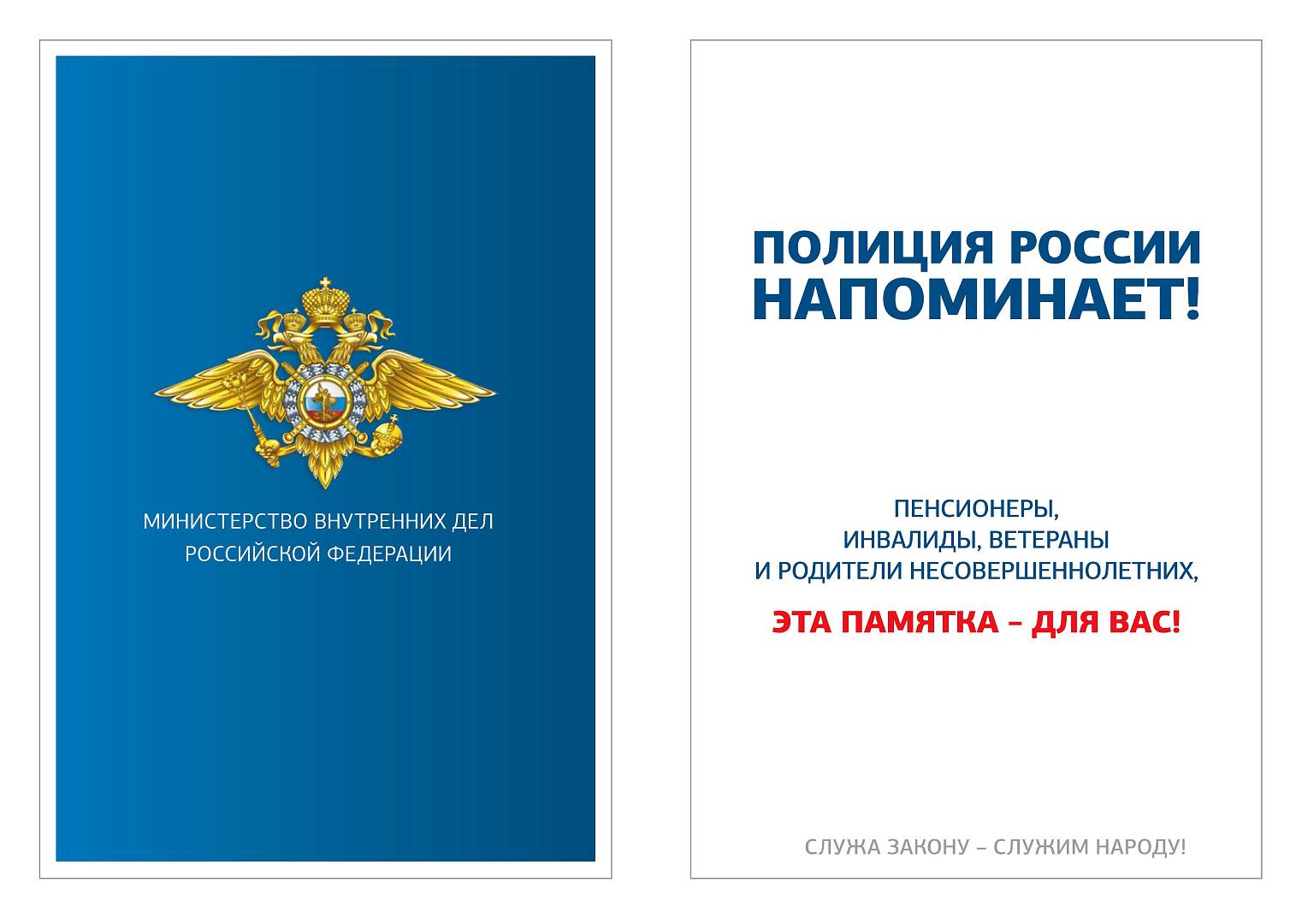 МИНИСТЕРСТВО ВНУТРЕННИХ ДЕЛ РОССИЙСКОЙ ФЕДЕРАЦИИ

ПОЛИЦИЯ РОССИИ НАПОМИНАЕТ!

ПЕНСИОНЕРЫ, ИНВАЛИДЫ, ВЕТЕРАНЫ И РОДИТЕЛИ НЕСОВЕРШЕННОЛЕТНИХ,

ЭТА ПАМЯТКА – ДЛЯ ВАС!

СЛУЖА ЗАКОНУ – СЛУЖИМ НАРОДУ!